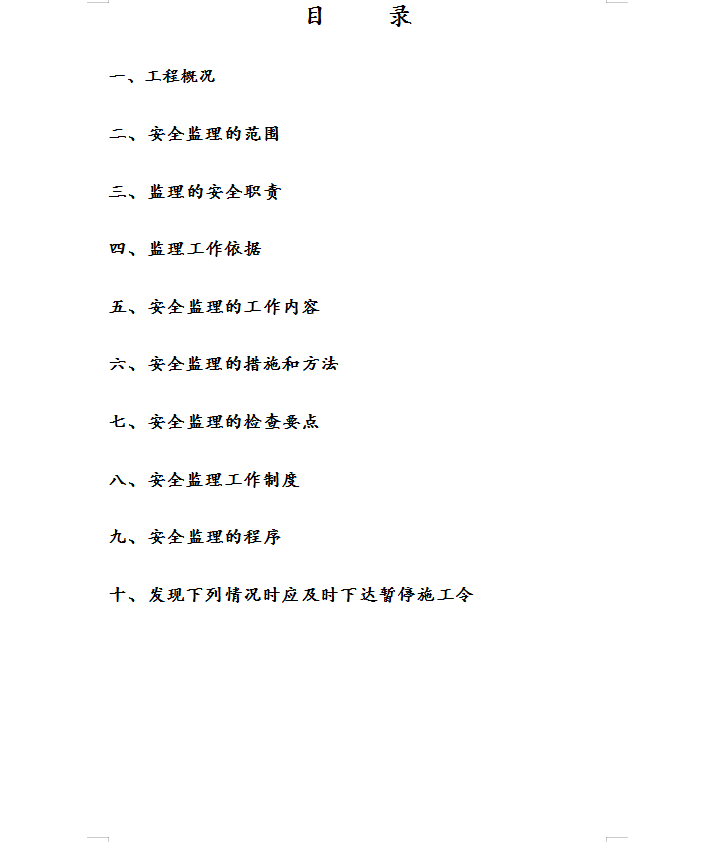 目　录

一、工程概况

二、安全监理的范围

三、监理的安全职责

四、监理工作依据

五、安全监理的工作内容

六、安全监理的措施和方法

七、安全监理的检查要点

八、安全监理工作制度

九、安全监理的程序

十、发现下列情况时应及时下达暂停施工令